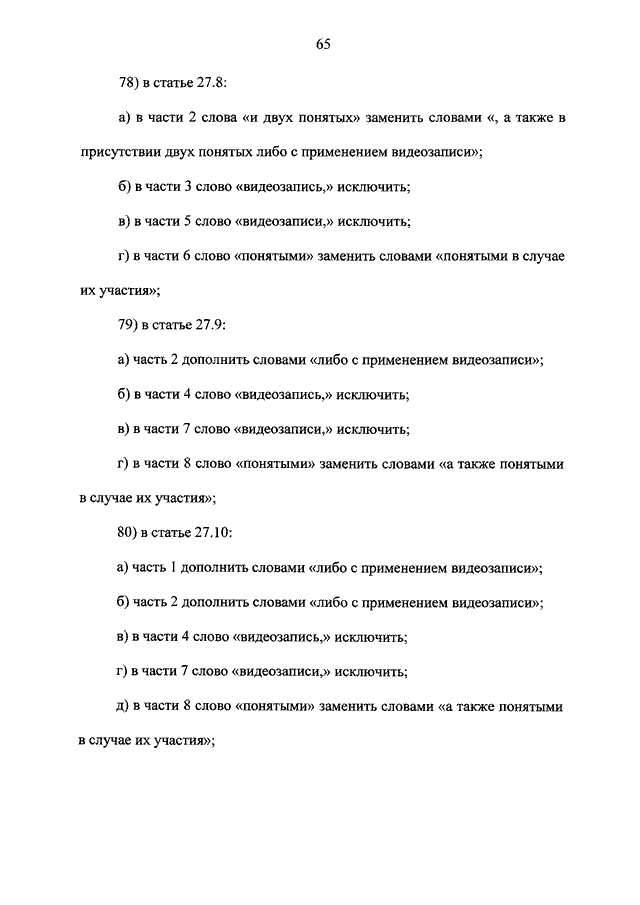 65

78) в статье 27.8:

а) в части 2 слова «и двух понятых» заменить словами «, а также в присутствии двух понятых либо с применением видеозаписи»;

б) в части 3 слово «видеозапись,» исключить;

в) в части 5 слово «видеозаписи,» исключить;

г) в части 6 слово «понятыми» заменить словами «понятыми в случае их участия»;

79) в статье 27.9:

а) часть 2 дополнить словами «либо с применением видеозаписи»;

б) в части 4 слово «видеозапись,» исключить;

в) в части 7 слово «видеозаписи,» исключить;

г) в части 8 слово «понятыми» заменить словами «а также понятыми в случае их участия»;

80) в статье 27.10:

а) часть 1 дополнить словами «либо с применением видеозаписи»;

б) часть 2 дополнить словами «либо с применением видеозаписи»;

в) в части 4 слово «видеозапись,» исключить;

г) в части 7 слово «видеозаписи,» исключить;

д) в части 8 слово «понятыми» заменить словами «а также понятыми в случае их участия»;